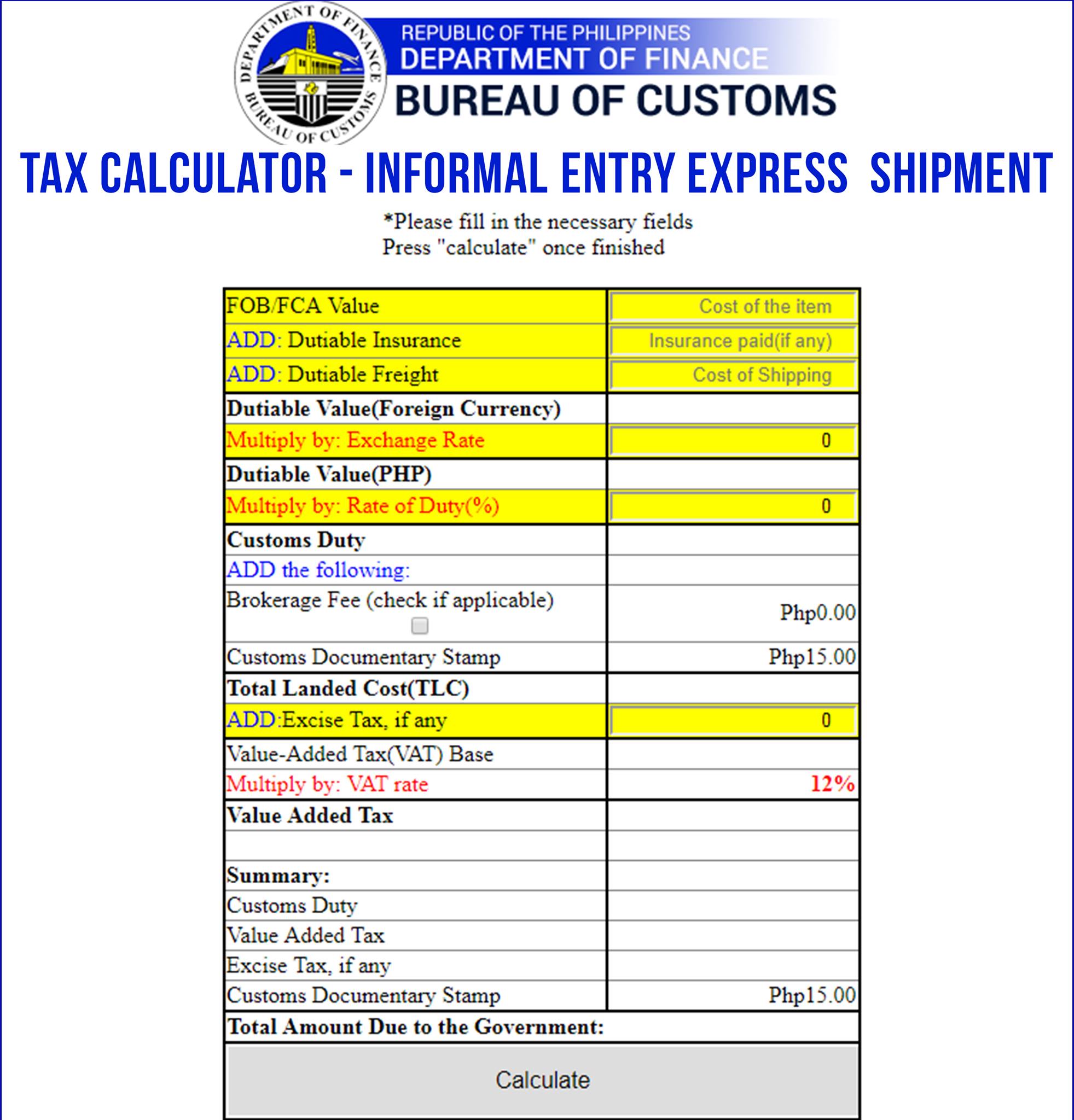 DEPARTMENT OF FINANCE
BUREAU OF CUSTOMS

REPUBLIC OF THE PHILIPPINES
DEPARTMENT OF FINANCE
BUREAU OF CUSTOMS

TAX CALCULATOR - INFORMAL ENTRY EXPRESS SHIPMENT

*Please fill in the necessary fields
Press "calculate" once finished

| | |
|---|---|
| FOB/FCA Value | Cost of the item |
| ADD: Dutiable Insurance | Insurance paid(if any) |
| ADD: Dutiable Freight | Cost of Shipping |
| Dutiable Value(Foreign Currency) | |
| Multiply by: Exchange Rate | 0 |
| Dutiable Value(PHP) | |
| Multiply by: Rate of Duty(%) | 0 |
| Customs Duty | |
| ADD the following: | |
| Brokerage Fee (check if applicable) | Php0.00 |
| Customs Documentary Stamp | Php15.00 |
| Total Landed Cost(TLC) | |
| ADD:Excise Tax, if any | 0 |
| Value-Added Tax(VAT) Base | |
| Multiply by: VAT rate | 12% |
| Value Added Tax | |
| | |
| Summary: | |
| Customs Duty | |
| Value Added Tax | |
| Excise Tax, if any | |
| Customs Documentary Stamp | Php15.00 |
| Total Amount Due to the Government: | |

Calculate